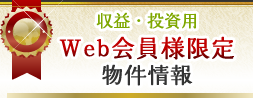 収益・投資用
Web会員様限定
物件情報